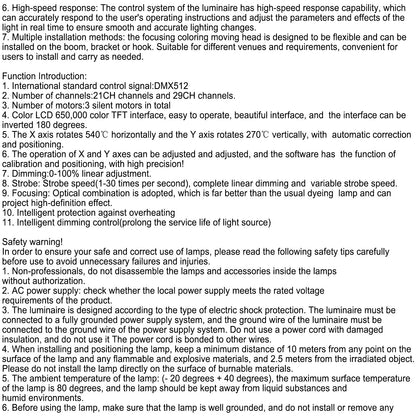 6. High-speed response: The control system of the luminaire has high-speed response capability, which can accurately respond to the user's operating instructions and adjust the parameters and effects of the light in real time to ensure smooth and accurate lighting changes.
7. Multiple installation methods: the focusing coloring moving head is designed to be flexible and can be installed on the boom, bracket or hook. Suitable for different venues and requirements, convenient for users to install and carry as needed.

Function Introduction:
1. International standard control signal:DMX512
2. Number of channels:21CH channels and 29CH channels.
3. Number of motors:3 silent motors in total
4. Color LCD 650,000 color TFT interface, easy to operate, beautiful interface, and the interface can be inverted 180 degrees.
5. The X axis rotates 540℃ horizontally and the Y axis rotates 270℃ vertically, with automatic correction and positioning.
6. The operation of X and Y axes can be adjusted and adjusted, and the software has the function of calibration and positioning, with high precision!
7. Dimming:0-100% linear adjustment.
8. Strobe: Strobe speed(1-30 times per second), complete linear dimming and variable strobe speed.
9. Focusing: Optical combination is adopted, which is far better than the usual dyeing lamp and can project high-definition effect.
10. Intelligent protection against overheating
11. Intelligent dimming control(prolong the service life of light source)

Safety warning!
In order to ensure your safe and correct use of lamps, please read the following safety tips carefully before use to avoid unnecessary failures and injuries.
1. Non-professionals, do not disassemble the lamps and accessories inside the lamps without authorization.
2. AC power supply: check whether the local power supply meets the rated voltage requirements of the product.
3. The luminaire is designed according to the type of electric shock protection. The luminaire must be connected to a fully grounded power supply system, and the ground wire of the luminaire must be connected to the ground wire of the power supply system. Do not use a power cord with damaged insulation, and do not use it The power cord is bonded to other wires.
4. When installing and positioning the lamp, keep a minimum distance of 10 meters from any point on the surface of the lamp and any flammable and explosive materials, and 2.5 meters from the irradiated object. Please do not install the lamp directly on the surface of burnable materials.
5. The ambient temperature of the lamp: (- 20 degrees + 40 degrees), the maximum surface temperature of the lamp is 80 degrees, and the lamp should be kept away from liquid substances and humid environments.
6. Before using the lamp, make sure that the lamp is well grounded, and do not install or remove any